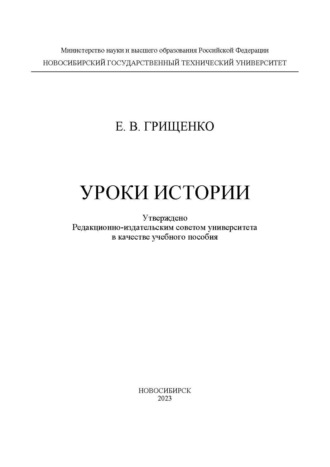 Министерство науки и высшего образования Российской Федерации
НОВОСИБИРСКИЙ ГОСУДАРСТВЕННЫЙ ТЕХНИЧЕСКИЙ УНИВЕРСИТЕТ

Е. В. ГРИЩЕНКО

УРОКИ ИСТОРИИ

Утверждено
Редакционно-издательским советом университета
в качестве учебного пособия

НОВОСИБИРСК
2023